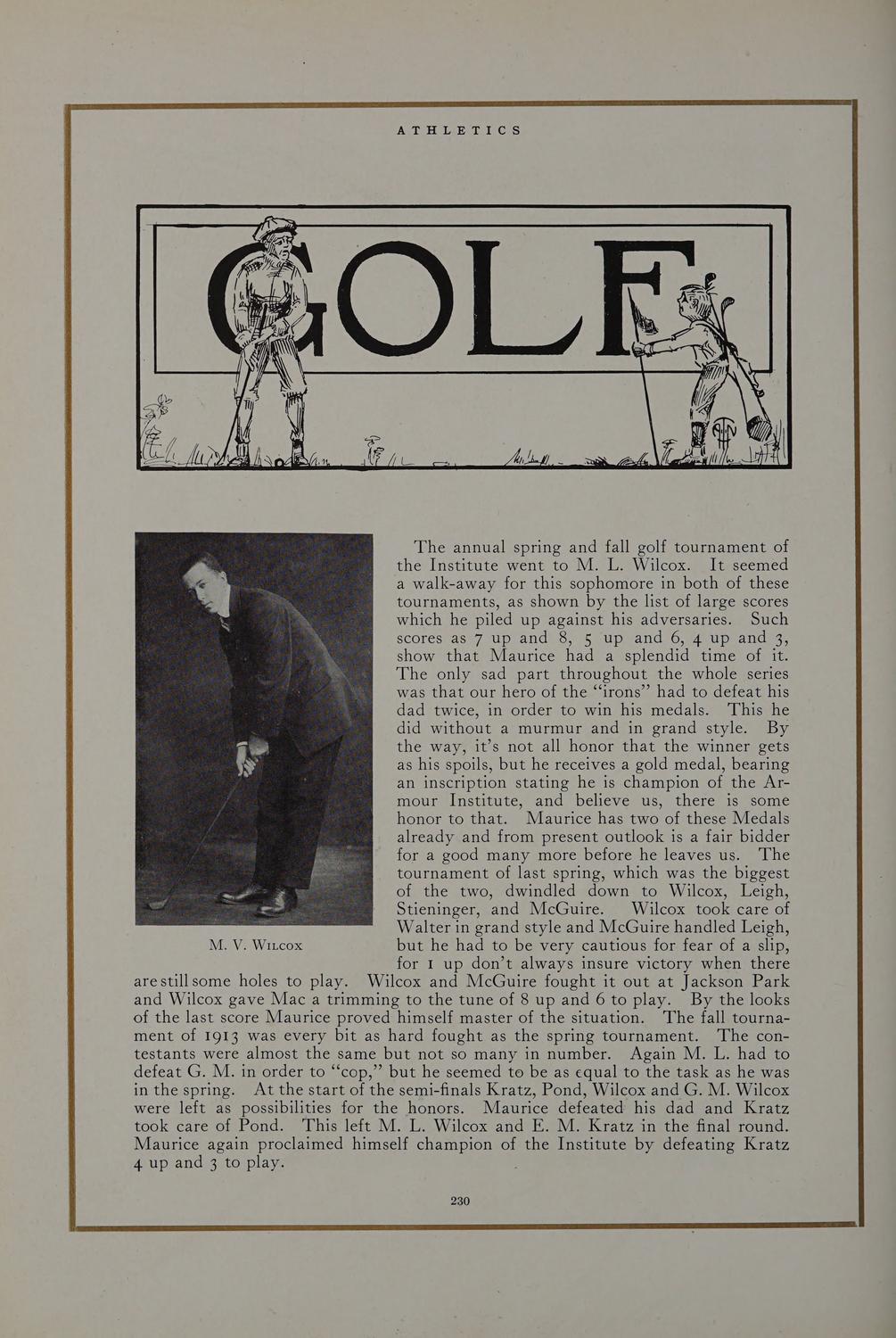 ATHLETICS

GOLF

M. V. Wilcox

The annual spring and fall golf tournament of the Institute went to M. L. Wilcox. It seemed a walk-away for this sophomore in both of these tournaments, as shown by the list of large scores which he piled up against his adversaries. Such scores as 7 up and 8, 5 up and 6, 4 up and 3, show that Maurice had a splendid time of it. The only sad part throughout the whole series was that our hero of the "irons" had to defeat his dad twice, in order to win his medals. This he did without a murmur and in grand style. By the way, it's not all honor that the winner gets as his spoils, but he receives a gold medal, bearing an inscription stating he is champion of the Armour Institute, and believe us, there is some honor to that. Maurice has two of these Medals already and from present outlook is a fair bidder for a good many more before he leaves us. The tournament of last spring, which was the biggest of the two, dwindled down to Wilcox, Leigh, Stieninger, and McGuire. Wilcox took care of Walter in grand style and McGuire handled Leigh, but he had to be very cautious for fear of a slip, for 1 up don't always insure victory when there are still some holes to play. Wilcox and McGuire fought it out at Jackson Park and Wilcox gave Mac a trimming to the tune of 8 up and 6 to play. By the looks of the last score Maurice proved himself master of the situation. The fall tournament of 1913 was every bit as hard fought as the spring tournament. The contestants were almost the same but not so many in number. Again M. L. had to defeat G. M. in order to "cop," but he seemed to be as equal to the task as he was in the spring. At the start of the semi-finals Kratz, Pond, Wilcox and G. M. Wilcox were left as possibilities for the honors. Maurice defeated his dad and Kratz took care of Pond. This left M. L. Wilcox and E. M. Kratz in the final round. Maurice again proclaimed himself champion of the Institute by defeating Kratz 4 up and 3 to play.

230